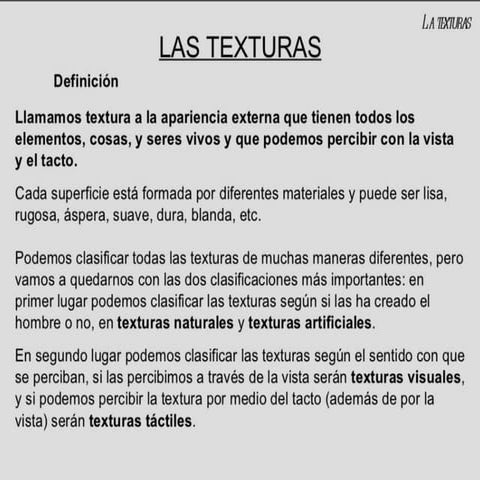 LA TEXTURAS

LAS TEXTURAS

Definición

Llamamos textura a la apariencia externa que tienen todos los elementos, cosas, y seres vivos y que podemos percibir con la vista y el tacto.

Cada superficie está formada por diferentes materiales y puede ser lisa, rugosa, áspera, suave, dura, blanda, etc.

Podemos clasificar todas las texturas de muchas maneras diferentes, pero vamos a quedarnos con las dos clasificaciones más importantes: en primer lugar podemos clasificar las texturas según si las ha creado el hombre o no, en texturas naturales y texturas artificiales.

En segundo lugar podemos clasificar las texturas según el sentido con que se perciban, si las percibimos a través de la vista serán texturas visuales, y si podemos percibir la textura por medio del tacto (además de por la vista) serán texturas táctiles.